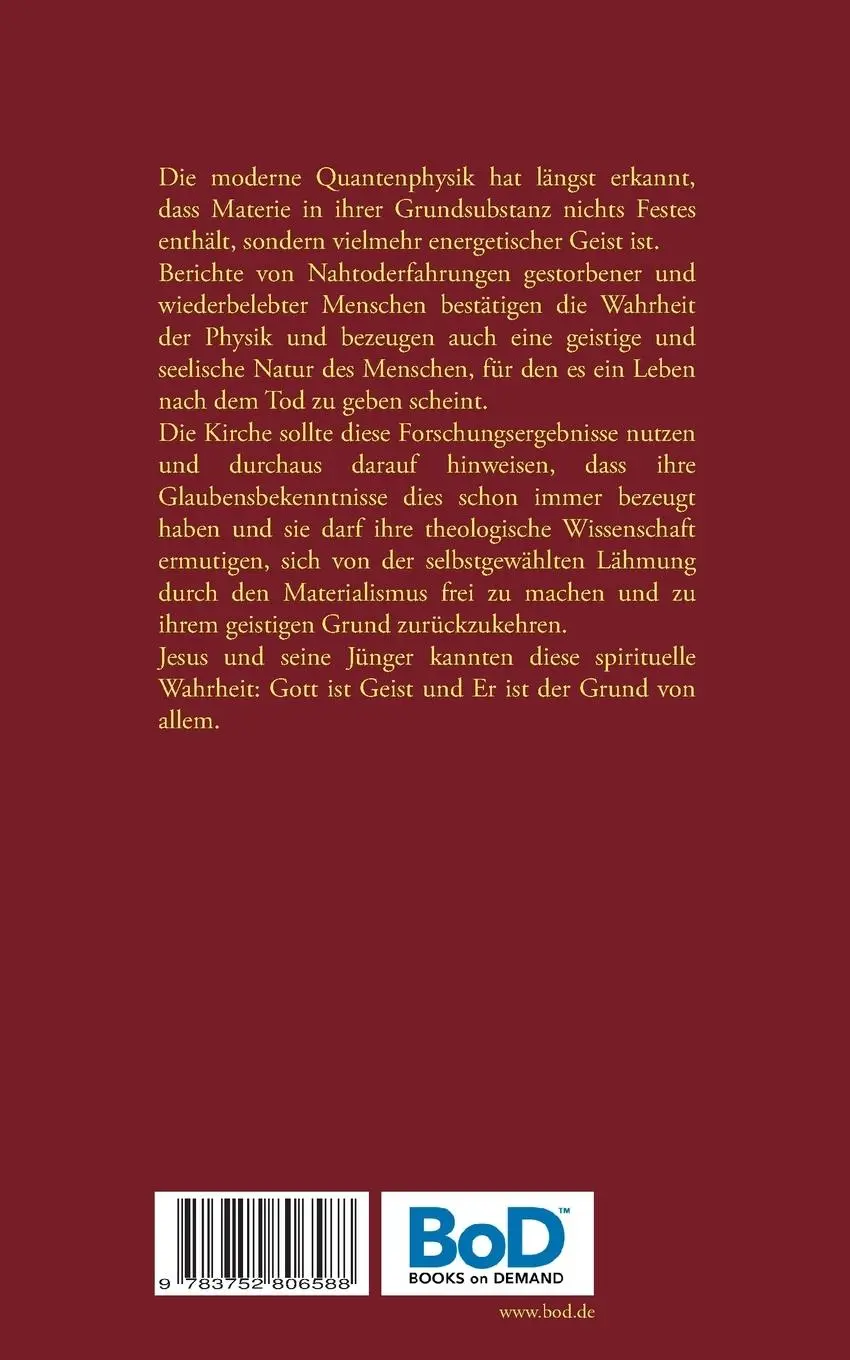 Die moderne Quantenphysik hat längst erkannt, dass Materie in ihrer Grundsubstanz nichts Festes enthält, sondern vielmehr energetischer Geist ist.
Berichte von Nahtoderfahrungen gestorbener und wiederbelebter Menschen bestätigen die Wahrheit der Physik und bezeugen auch eine geistige und seelische Natur des Menschen, für den es ein Leben nach dem Tod zu geben scheint.
Die Kirche sollte diese Forschungsergebnisse nutzen und durchaus darauf hinweisen, dass ihre Glaubensbekenntnisse dies schon immer bezeugt haben und sie darf ihre theologische Wissenschaft ermutigen, sich von der selbstgewählten Lähmung durch den Materialismus frei zu machen und zu ihrem geistigen Grund zurückzukehren.
Jesus und seine Jünger kannten diese spirituelle Wahrheit: Gott ist Geist und Er ist der Grund von allem.

9 783752 806588

BoD™
BOOKS on DEMAND

www.bod.de